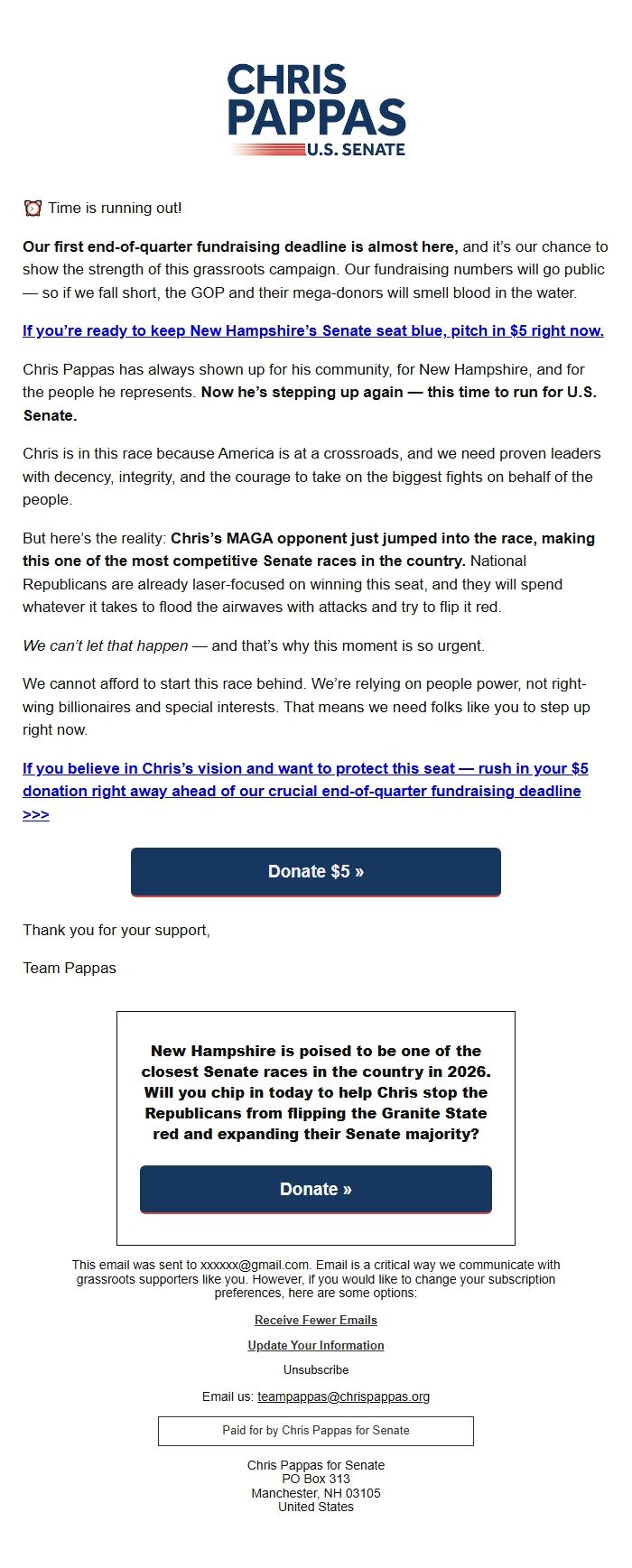 CHRIS PAPPAS U.S. SENATE

⏰ Time is running out!

Our first end-of-quarter fundraising deadline is almost here, and it's our chance to show the strength of this grassroots campaign. Our fundraising numbers will go public — so if we fall short, the GOP and their mega-donors will smell blood in the water.

If you're ready to keep New Hampshire's Senate seat blue, pitch in $5 right now.

Chris Pappas has always shown up for his community, for New Hampshire, and for the people he represents. Now he's stepping up again — this time to run for U.S. Senate.

Chris is in this race because America is at a crossroads, and we need proven leaders with decency, integrity, and the courage to take on the biggest fights on behalf of the people.

But here's the reality: Chris's MAGA opponent just jumped into the race, making this one of the most competitive Senate races in the country. National Republicans are already laser-focused on winning this seat, and they will spend whatever it takes to flood the airwaves with attacks and try to flip it red.

We can't let that happen — and that's why this moment is so urgent.

We cannot afford to start this race behind. We're relying on people power, not right-wing billionaires and special interests. That means we need folks like you to step up right now.

If you believe in Chris's vision and want to protect this seat — rush in your $5 donation right away ahead of our crucial end-of-quarter fundraising deadline >>>

Donate $5 »

Thank you for your support,

Team Pappas

New Hampshire is poised to be one of the closest Senate races in the country in 2026. Will you chip in today to help Chris stop the Republicans from flipping the Granite State red and expanding their Senate majority?

Donate »

This email was sent to xxxxxx@gmail.com. Email is a critical way we communicate with grassroots supporters like you. However, if you would like to change your subscription preferences, here are some options:

Receive Fewer Emails

Update Your Information

Unsubscribe

Email us: teampappas@chrispappas.org

Paid for by Chris Pappas for Senate

Chris Pappas for Senate
PO Box 313
Manchester, NH 03105
United States